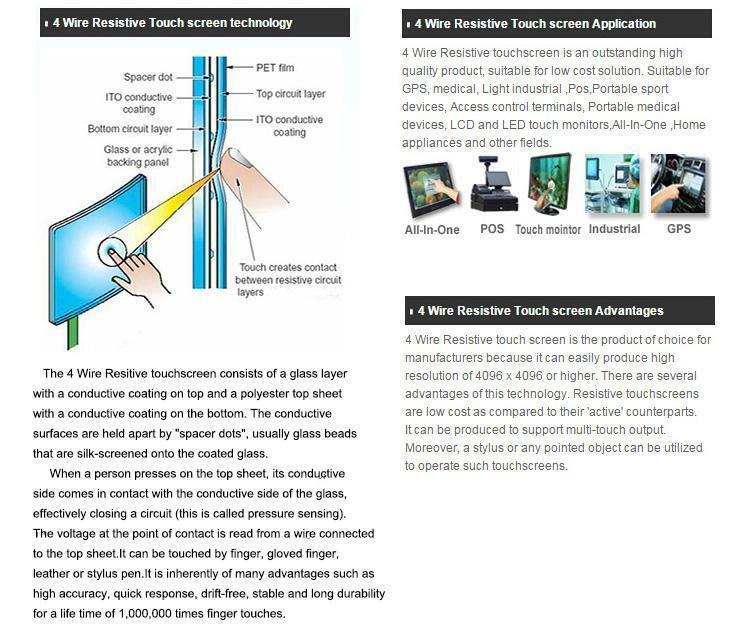 4 Wire Resistive Touch screen technology

Spacer dot
ITO conductive coating
Bottom circuit layer
Glass or acrylic backing panel
PET film
Top circuit layer
ITO conductive coating
Touch creates contact between resistive circuit layers

The 4 Wire Resitive touchscreen consists of a glass layer with a conductive coating on top and a polyester top sheet with a conductive coating on the bottom. The conductive surfaces are held apart by "spacer dots", usually glass beads that are silk-screened onto the coated glass.

When a person presses on the top sheet, its conductive side comes in contact with the conductive side of the glass, effectively closing a circuit (this is called pressure sensing). The voltage at the point of contact is read from a wire connected to the top sheet.It can be touched by finger, gloved finger, leather or stylus pen.It is inherently of many advantages such as high accuracy, quick response, drift-free, stable and long durability for a life time of 1,000,000 times finger touches.

4 Wire Resistive Touch screen Application

4 Wire Resistive touchscreen is an outstanding high quality product, suitable for low cost solution. Suitable for GPS, medical, Light industrial ,Pos,Portable sport devices, Access control terminals, Portable medical devices, LCD and LED touch monitors,All-In-One ,Home appliances and other fields.

All-In-One
POS
Touch mointor
Industrial
GPS

4 Wire Resistive Touch screen Advantages

4 Wire Resistive touch screen is the product of choice for manufacturers because it can easily produce high resolution of 4096 x 4096 or higher. There are several advantages of this technology. Resistive touchscreens are low cost as compared to their 'active' counterparts. It can be produced to support multi-touch output. Moreover, a stylus or any pointed object can be utilized to operate such touchscreens.